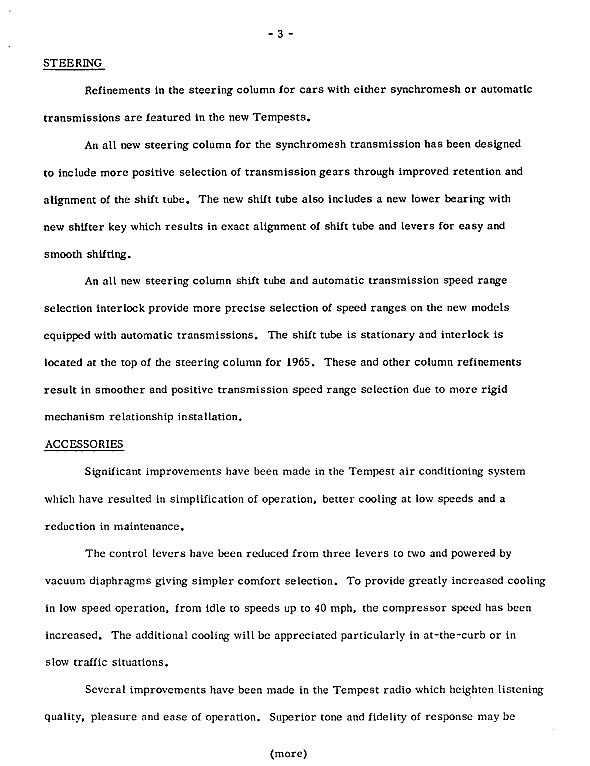 - 3 -

STEERING

Refinements in the steering column for cars with either synchromesh or automatic transmissions are featured in the new Tempests.

An all new steering column for the synchromesh transmission has been designed to include more positive selection of transmission gears through improved retention and alignment of the shift tube. The new shift tube also includes a new lower bearing with new shifter key which results in exact alignment of shift tube and levers for easy and smooth shifting.

An all new steering column shift tube and automatic transmission speed range selection interlock provide more precise selection of speed ranges on the new models equipped with automatic transmissions. The shift tube is stationary and interlock is located at the top of the steering column for 1965. These and other column refinements result in smoother and positive transmission speed range selection due to more rigid mechanism relationship installation.

ACCESSORIES

Significant improvements have been made in the Tempest air conditioning system which have resulted in simplification of operation, better cooling at low speeds and a reduction in maintenance.

The control levers have been reduced from three levers to two and powered by vacuum diaphragms giving simpler comfort selection. To provide greatly increased cooling in low speed operation, from idle to speeds up to 40 mph, the compressor speed has been increased. The additional cooling will be appreciated particularly in at-the-curb or in slow traffic situations.

Several improvements have been made in the Tempest radio which heighten listening quality, pleasure and ease of operation. Superior tone and fidelity of response may be

(more)